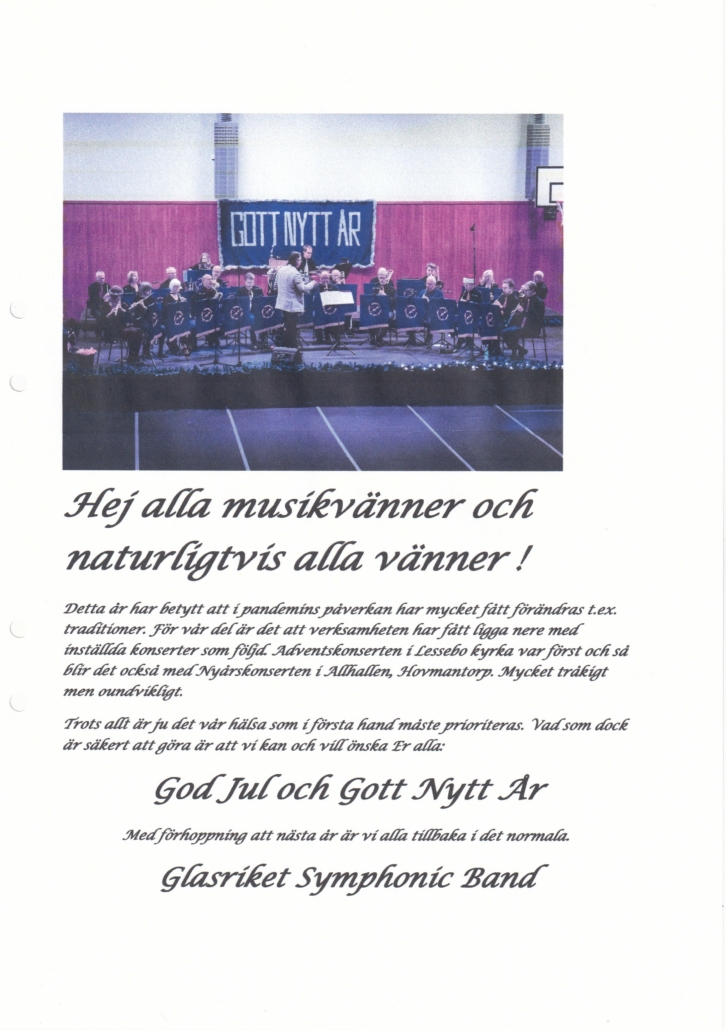 GOTT NYTT ÅR

Hej alla musikvänner och naturligtvis alla vänner !

Detta år har betytt att i pandemins påverkan har mycket fått förändras t.ex. traditioner. För vår del är det att verksamheten har fått ligga nere med inställda konserter som följd. Adventskonserten i Lessebo kyrka var först och så blir det också med Nyårskonserten i Allhallen, Hovmantorp. Mycket tråkigt men oundvikligt.

Trots allt är ju det vår hälsa som i första hand måste prioriteras. Vad som dock är säkert att göra är att vi kan och vill önska Er alla:

God Jul och Gott Nytt År

Med förhoppning att nästa år är vi alla tillbaka i det normala.

Glasriket Symphonic Band